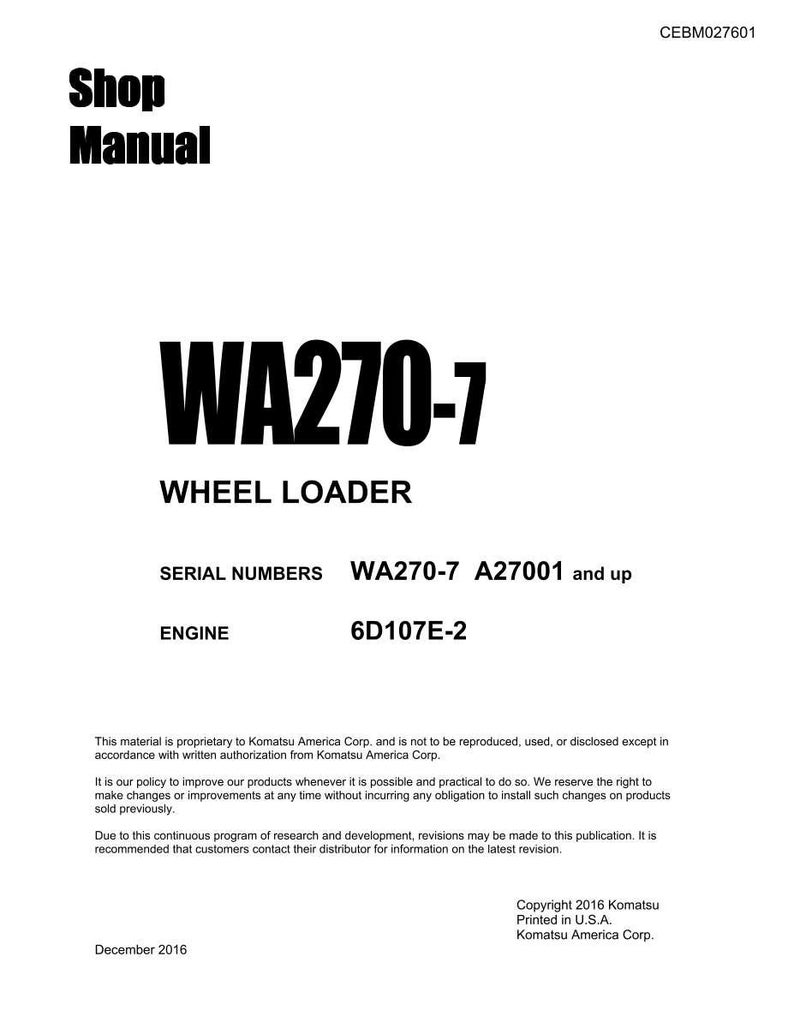 CEBM027601

Shop
Manual

WA270-7

WHEEL LOADER

SERIAL NUMBERS WA270-7 A27001 and up

ENGINE 6D107E-2

This material is proprietary to Komatsu America Corp. and is not to be reproduced, used, or disclosed except in accordance with written authorization from Komatsu America Corp.

It is our policy to improve our products whenever it is possible and practical to do so. We reserve the right to make changes or improvements at any time without incurring any obligation to install such changes on products sold previously.

Due to this continuous program of research and development, revisions may be made to this publication. It is recommended that customers contact their distributor for information on the latest revision.

Copyright 2016 Komatsu
Printed in U.S.A.
Komatsu America Corp.

December 2016